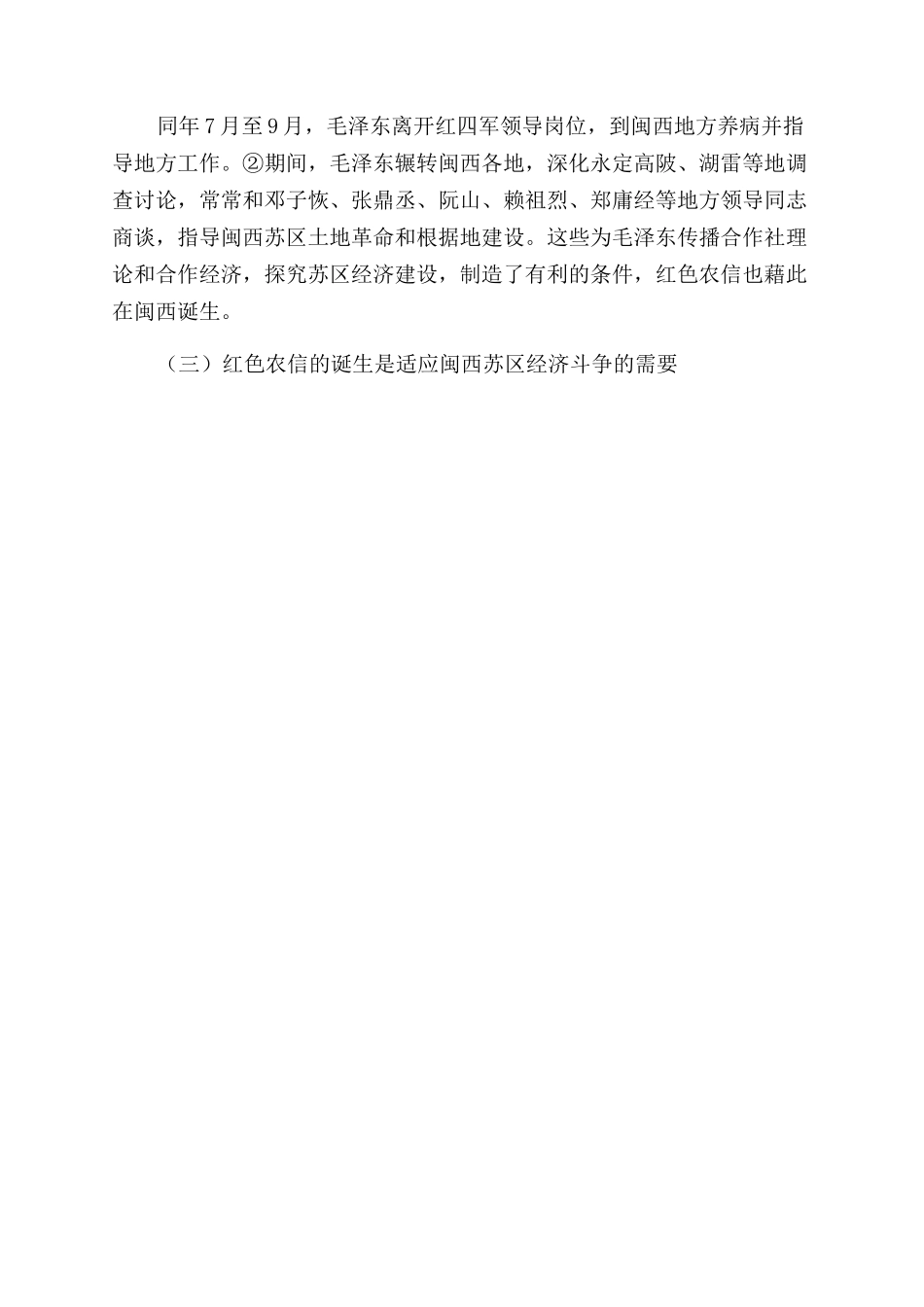 同年7月至9月，毛泽东离开红四军领导岗位，到闽西地方养病并指导地方工作。②期间，毛泽东辗转闽西各地，深化永定高陂、湖雷等地调查讨论，常常和邓子恢、张鼎丞、阮山、赖祖烈、郑庸经等地方领导同志商谈，指导闽西苏区土地革命和根据地建设。这些为毛泽东传播合作社理论和合作经济，探究苏区经济建设，制造了有利的条件，红色农信也藉此在闽西诞生。

（三）红色农信的诞生是适应闽西苏区经济斗争的需要